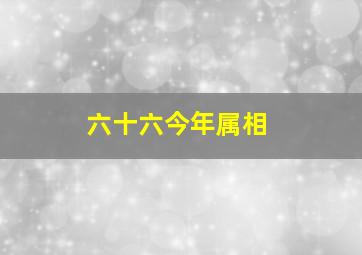 六十六今年属相